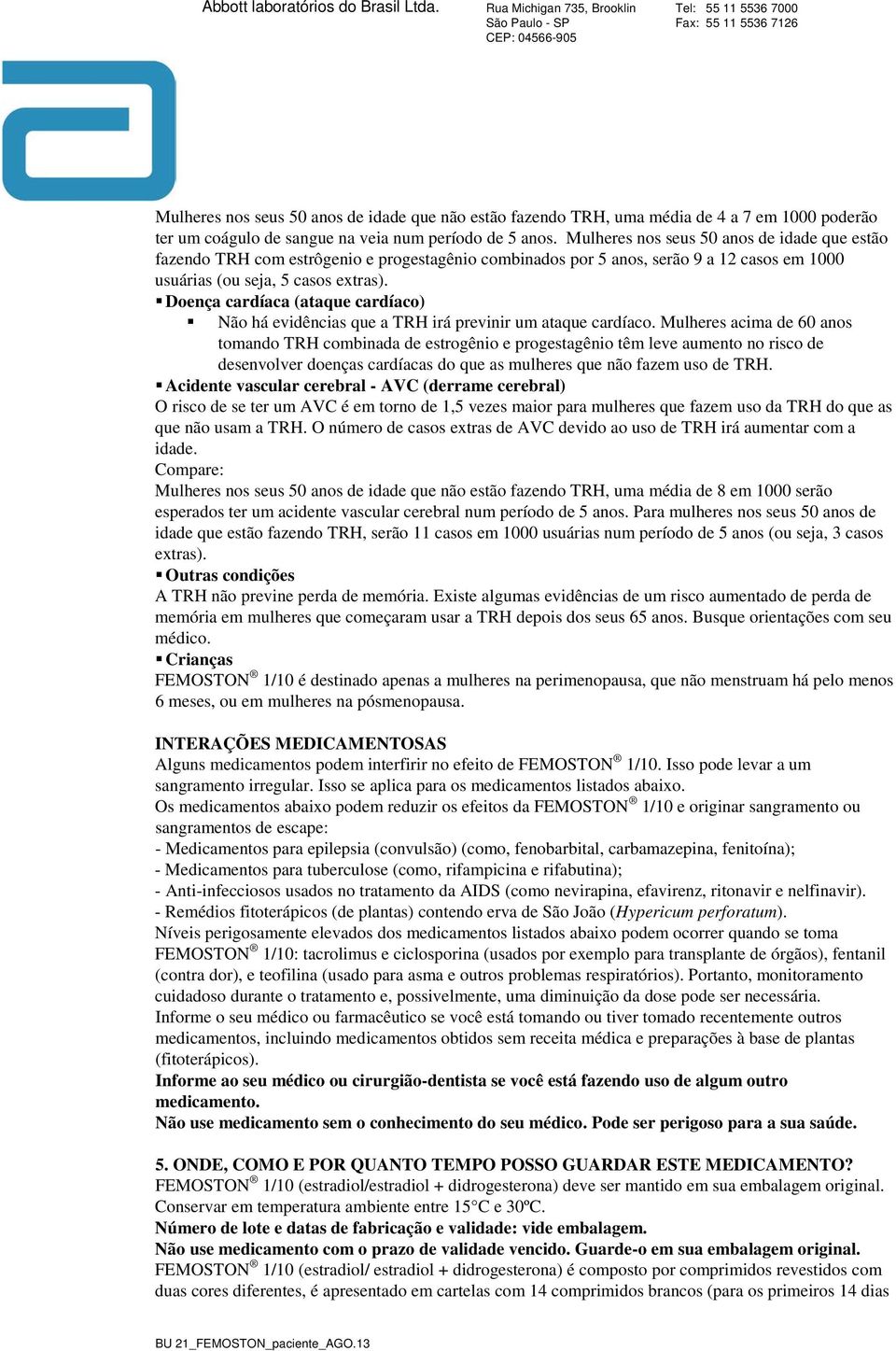 Abbott laboratórios do Brasil Ltda.
Rua Michigan 735, Brooklin
São Paulo - SP
CEP: 04566-905
Tel: 55 11 5536 7000
Fax: 55 11 5536 7126

Mulheres nos seus 50 anos de idade que não estão fazendo TRH, uma média de 4 a 7 em 1000 poderão ter um coágulo de sangue na veia num período de 5 anos. Mulheres nos seus 50 anos de idade que estão fazendo TRH com estrôgenio e progestagênio combinados por 5 anos, serão 9 a 12 casos em 1000 usuárias (ou seja, 5 casos extras).

▪ Doença cardíaca (ataque cardíaco)

▪ Não há evidências que a TRH irá previnir um ataque cardíaco. Mulheres acima de 60 anos tomando TRH combinada de estrogênio e progestagênio têm leve aumento no risco de desenvolver doenças cardíacas do que as mulheres que não fazem uso de TRH.

▪ Acidente vascular cerebral - AVC (derrame cerebral)

O risco de se ter um AVC é em torno de 1,5 vezes maior para mulheres que fazem uso da TRH do que as que não usam a TRH. O número de casos extras de AVC devido ao uso de TRH irá aumentar com a idade.

Compare:

Mulheres nos seus 50 anos de idade que não estão fazendo TRH, uma média de 8 em 1000 serão esperados ter um acidente vascular cerebral num período de 5 anos. Para mulheres nos seus 50 anos de idade que estão fazendo TRH, serão 11 casos em 1000 usuárias num período de 5 anos (ou seja, 3 casos extras).

▪ Outras condições

A TRH não previne perda de memória. Existe algumas evidências de um risco aumentado de perda de memória em mulheres que começaram usar a TRH depois dos seus 65 anos. Busque orientações com seu médico.

▪ Crianças

FEMOSTON® 1/10 é destinado apenas a mulheres na perimenopausa, que não menstruam há pelo menos 6 meses, ou em mulheres na pósmenopausa.

INTERAÇÕES MEDICAMENTOSAS

Alguns medicamentos podem interfirir no efeito de FEMOSTON® 1/10. Isso pode levar a um sangramento irregular. Isso se aplica para os medicamentos listados abaixo.

Os medicamentos abaixo podem reduzir os efeitos da FEMOSTON® 1/10 e originar sangramento ou sangramentos de escape:

- Medicamentos para epilepsia (convulsão) (como, fenobarbital, carbamazepina, fenitoína);
- Medicamentos para tuberculose (como, rifampicina e rifabutina);
- Anti-infecciosos usados no tratamento da AIDS (como nevirapina, efavirenz, ritonavir e nelfinavir).
- Remédios fitoterápicos (de plantas) contendo erva de São João (Hypericum perforatum).

Níveis perigosamente elevados dos medicamentos listados abaixo podem ocorrer quando se toma FEMOSTON® 1/10: tacrolimus e ciclosporina (usados por exemplo para transplante de órgãos), fentanil (contra dor), e teofilina (usado para asma e outros problemas respiratórios). Portanto, monitoramento cuidadoso durante o tratamento e, possivelmente, uma diminuição da dose pode ser necessária.

Informe o seu médico ou farmacêutico se você está tomando ou tiver tomado recentemente outros medicamentos, incluindo medicamentos obtidos sem receita médica e preparações à base de plantas (fitoterápicos).

Informe ao seu médico ou cirurgião-dentista se você está fazendo uso de algum outro medicamento.

Não use medicamento sem o conhecimento do seu médico. Pode ser perigoso para a sua saúde.

5. ONDE, COMO E POR QUANTO TEMPO POSSO GUARDAR ESTE MEDICAMENTO?

FEMOSTON® 1/10 (estradiol/estradiol + didrogesterona) deve ser mantido em sua embalagem original. Conservar em temperatura ambiente entre 15°C e 30ºC.

Número de lote e datas de fabricação e validade: vide embalagem.

Não use medicamento com o prazo de validade vencido. Guarde-o em sua embalagem original.

FEMOSTON® 1/10 (estradiol/ estradiol + didrogesterona) é composto por comprimidos revestidos com duas cores diferentes, é apresentado em cartelas com 14 comprimidos brancos (para os primeiros 14 dias

BU 21_FEMOSTON_paciente_AGO.13